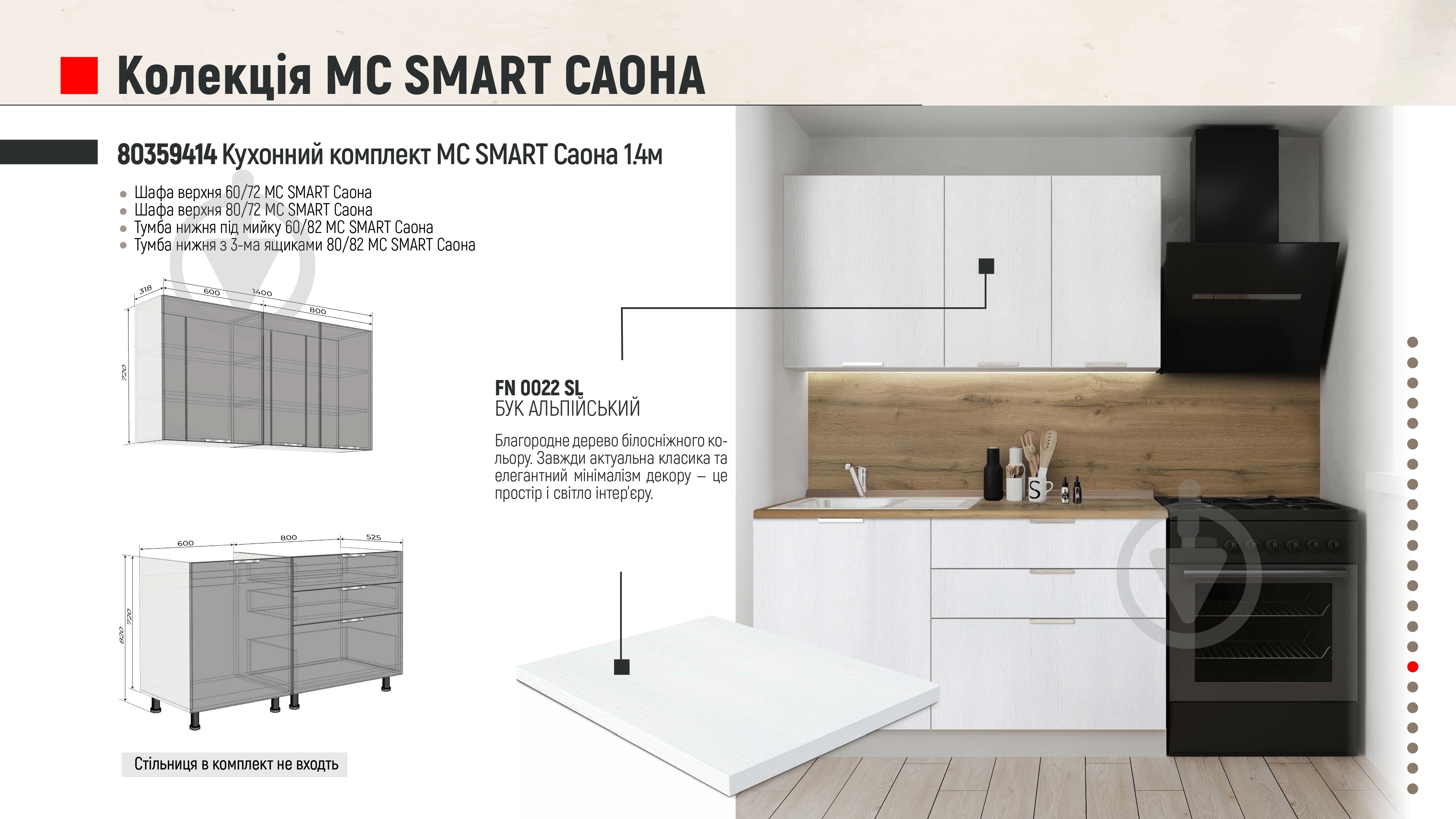 Колекція MC SMART САОНА

80359414 Кухонний комплект MC SMART Саона 1.4м

• Шафа верхня 60/72 MC SMART Саона
• Шафа верхня 80/72 MC SMART Саона
• Тумба нижня під мийку 60/82 MC SMART Саона
• Тумба нижня з 3-ма ящиками 80/82 MC SMART Саона

318
600
1400
800
720

600
800
525
820
720

Стільниця в комплект не входть

FN 0022 SL
БУК АЛЬПІЙСЬКИЙ

Благородне дерево білосніжного кольору. Завжди актуальна класика та елегантний мінімалізм декору – це простір і світло інтер'єру.